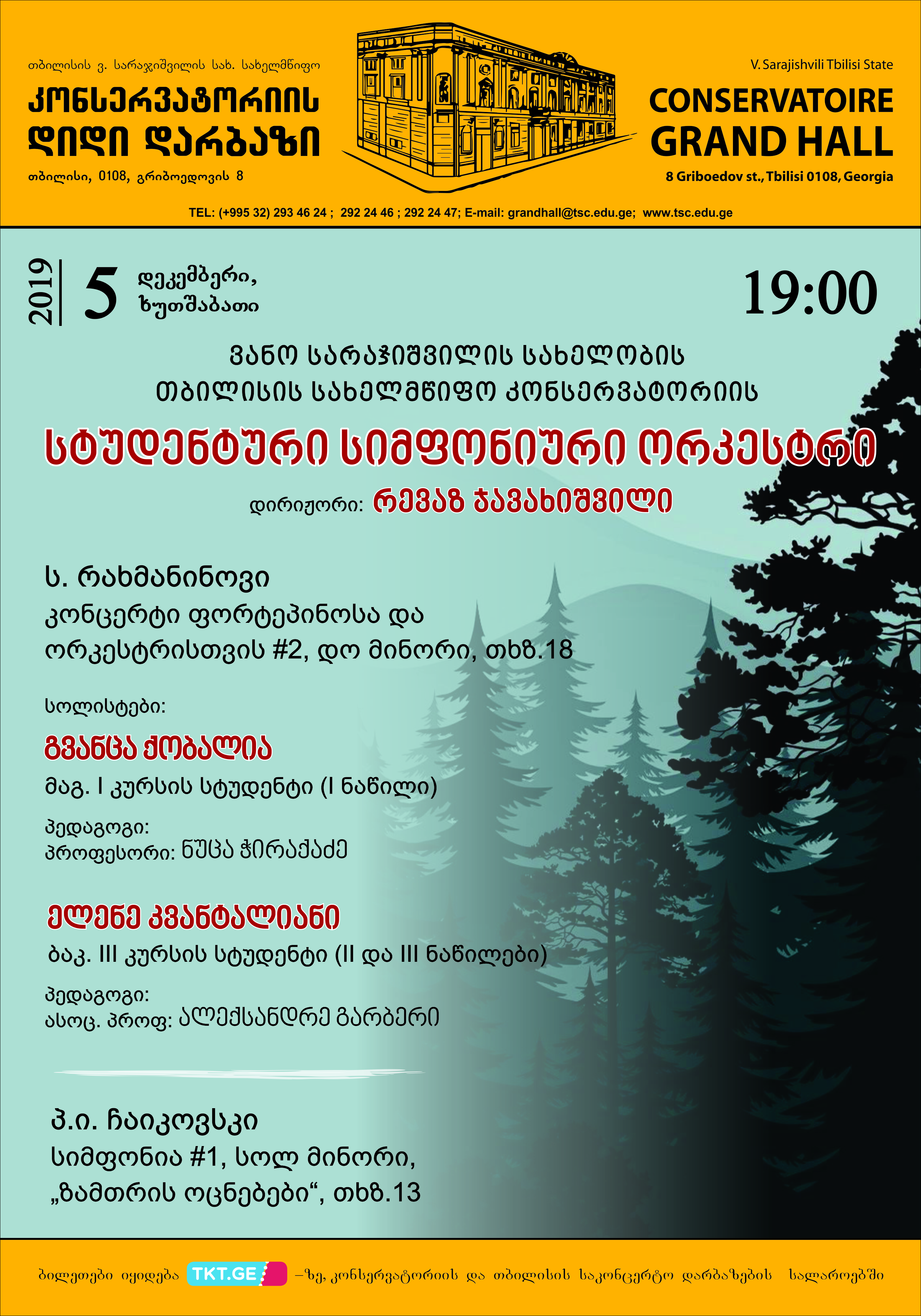 თბილისის ვ. სარაჯიშვილის სახ. სახელმწიფო
კონსერვატორიის
დიდი დარბაზი
თბილისი, 0108, გრიბოედოვის 8

V. Sarajishvili Tbilisi State
CONSERVATOIRE
GRAND HALL
8 Griboedov st., Tbilisi 0108, Georgia

TEL: (+995 32) 293 46 24 ; 292 24 46 ; 292 24 47; E-mail: grandhall@tsc.edu.ge; www.tsc.edu.ge

2019 5 დეკემბერი, ხუთშაბათი

19:00

ვანო სარაჯიშვილის სახელობის
თბილისის სახელმწიფო კონსერვატორიის
სტუდენტური სიმფონიური ორკესტრი
დირიჟორი: რევაზ ჯავახიშვილი

ს. რახმანინოვი
კონცერტი ფორტეპინოსა და ორკესტრისთვის #2, დო მინორი, თხზ.18

სოლისტები:

გვანცა ქობალია
მაგ. I კურსის სტუდენტი (I ნაწილი)
პედაგოგი:
პროფესორი: ნუცა ჭირაქაძე

ელენე კვანტალიანი
ბაკ. III კურსის სტუდენტი (II და III ნაწილები)
პედაგოგი:
ასოც. პროფ: ალექსანდრე გარბერი

პ.ი. ჩაიკოვსკი
სიმფონია #1, სოლ მინორი, „ზამთრის ოცნებები“, თხზ.13

ბილეთები იყიდება TKT.GE –ზე, კონსერვატორიის და თბილისის საკონცერტო დარბაზების სალაროებში